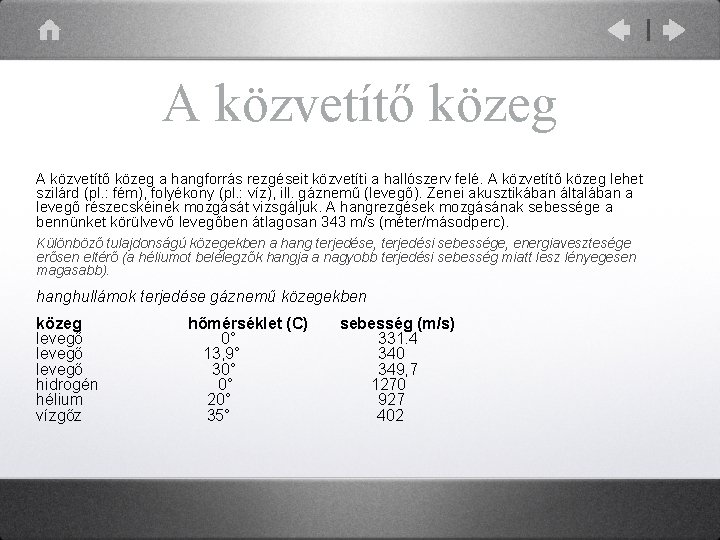 A közvetítő közeg

A közvetítő közeg a hangforrás rezgéseit közvetíti a hallószerv felé. A közvetítő közeg lehet szilárd (pl.: fém), folyékony (pl.: víz), ill. gáznemű (levegő). Zenei akusztikában általában a levegő részecskéinek mozgását vizsgáljuk. A hangrezgések mozgásának sebessége a bennünket körülvevő levegőben átlagosan 343 m/s (méter/másodperc).

Különböző tulajdonságú közegekben a hang terjedése, terjedési sebessége, energiavesztesége erősen eltérő (a héliumot belélegzők hangja a nagyobb terjedési sebesség miatt lesz lényegesen magasabb).

hanghullámok terjedése gáznemű közegekben

| közeg | hőmérséklet (C) | sebesség (m/s) |
|---|---|---|
| levegő | 0° | 331.4 |
| levegő | 13,9° | 340 |
| levegő | 30° | 349,7 |
| hidrogén | 0° | 1270 |
| hélium | 20° | 927 |
| vízgőz | 35° | 402 |